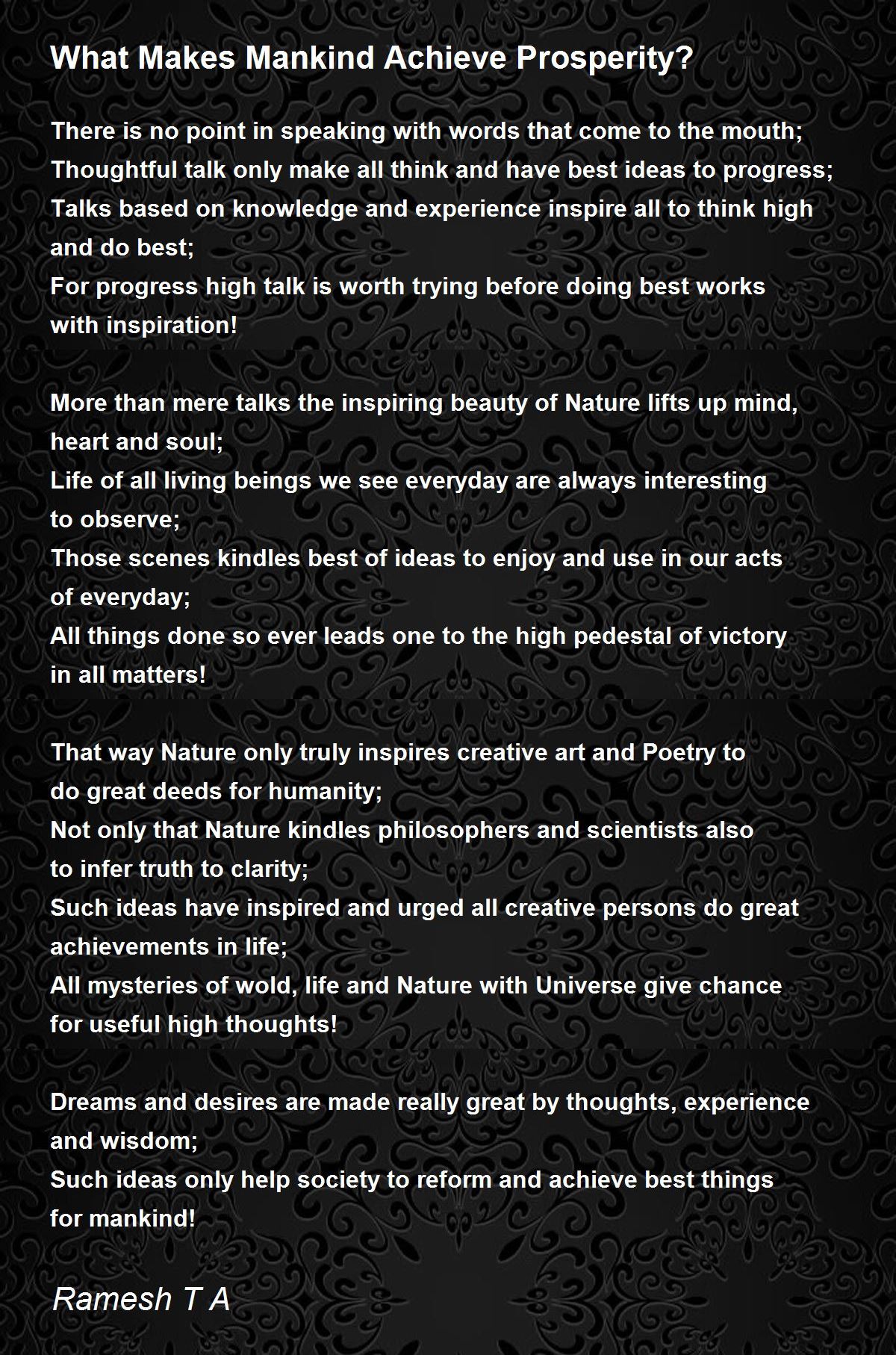 What Makes Mankind Achieve Prosperity?

There is no point in speaking with words that come to the mouth;
Thoughtful talk only make all think and have best ideas to progress;
Talks based on knowledge and experience inspire all to think high and do best;
For progress high talk is worth trying before doing best works with inspiration!

More than mere talks the inspiring beauty of Nature lifts up mind, heart and soul;
Life of all living beings we see everyday are always interesting to observe;
Those scenes kindles best of ideas to enjoy and use in our acts of everyday;
All things done so ever leads one to the high pedestal of victory in all matters!

That way Nature only truly inspires creative art and Poetry to do great deeds for humanity;
Not only that Nature kindles philosophers and scientists also to infer truth to clarity;
Such ideas have inspired and urged all creative persons do great achievements in life;
All mysteries of wold, life and Nature with Universe give chance for useful high thoughts!

Dreams and desires are made really great by thoughts, experience and wisdom;
Such ideas only help society to reform and achieve best things for mankind!

Ramesh T A